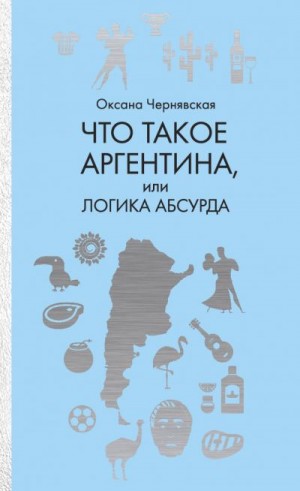 Оксана Чернявская

ЧТО ТАКОЕ АРГЕНТИНА, или ЛОГИКА АБСУРДА